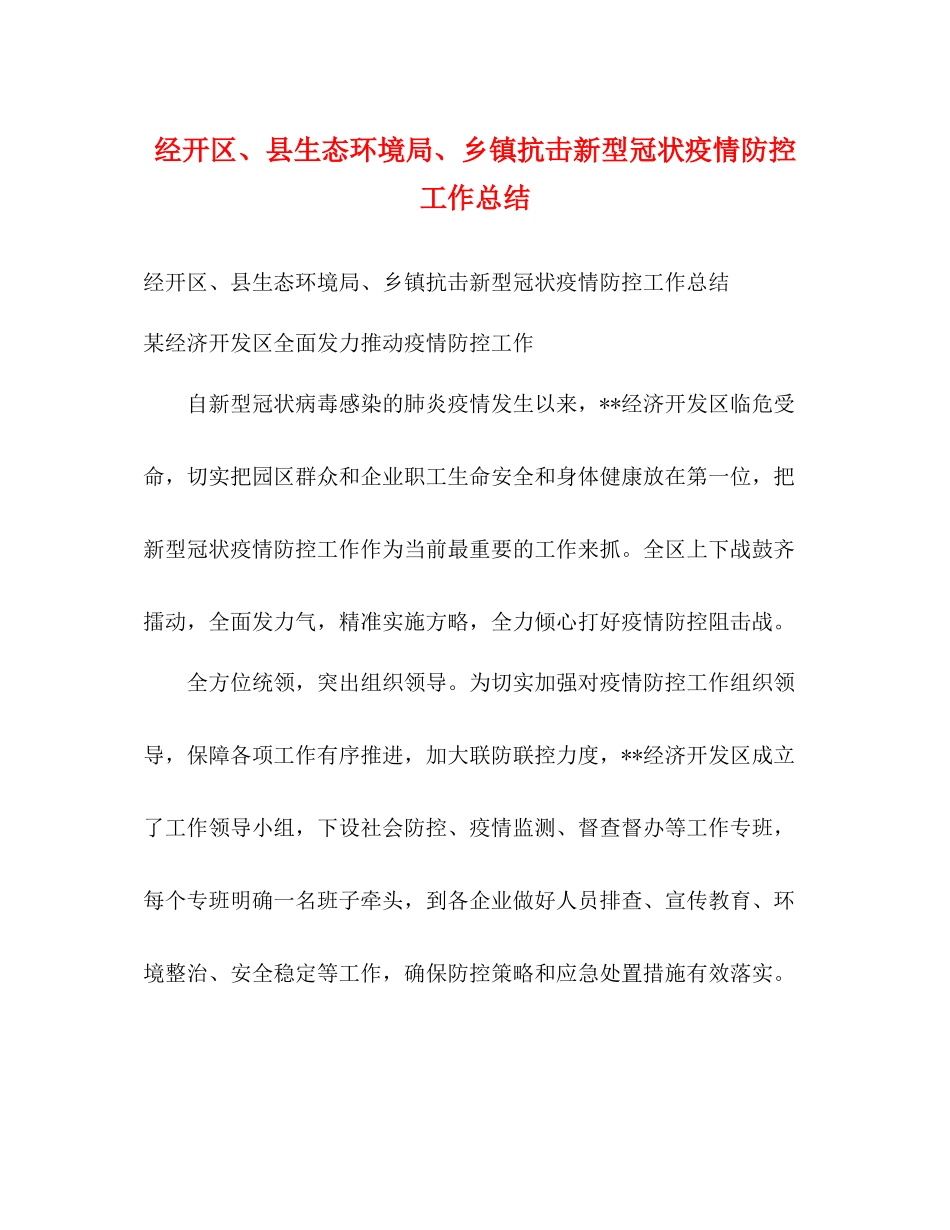 经开区、县生态环境局、乡镇抗击新型冠状疫情防控工作总结

经开区、县生态环境局、乡镇抗击新型冠状疫情防控工作总结

某经济开发区全面发力推动疫情防控工作

自新型冠状病毒感染的肺炎疫情发生以来，**经济开发区临危受命，切实把园区群众和企业职工生命安全和身体健康放在第一位，把新型冠状疫情防控工作作为当前最重要的工作来抓。全区上下战鼓齐擂动，全面发力气，精准实施方略，全力倾心打好疫情防控阻击战。

全方位统领，突出组织领导。为切实加强对疫情防控工作组织领导，保障各项工作有序推进，加大联防联控力度，**经济开发区成立了工作领导小组，下设社会防控、疫情监测、督查督办等工作专班，每个专班明确一名班子牵头，到各企业做好人员排查、宣传教育、环境整治、安全稳定等工作，确保防控策略和应急处置措施有效落实。